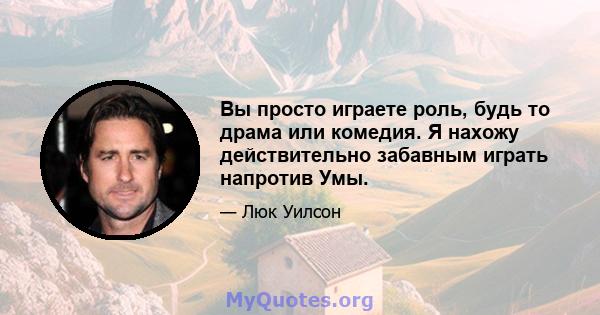 Вы просто играете роль, будь то драма или комедия. Я нахожу действительно забавным играть напротив Умы.

— Люк Уилсон

MyQuotes.org